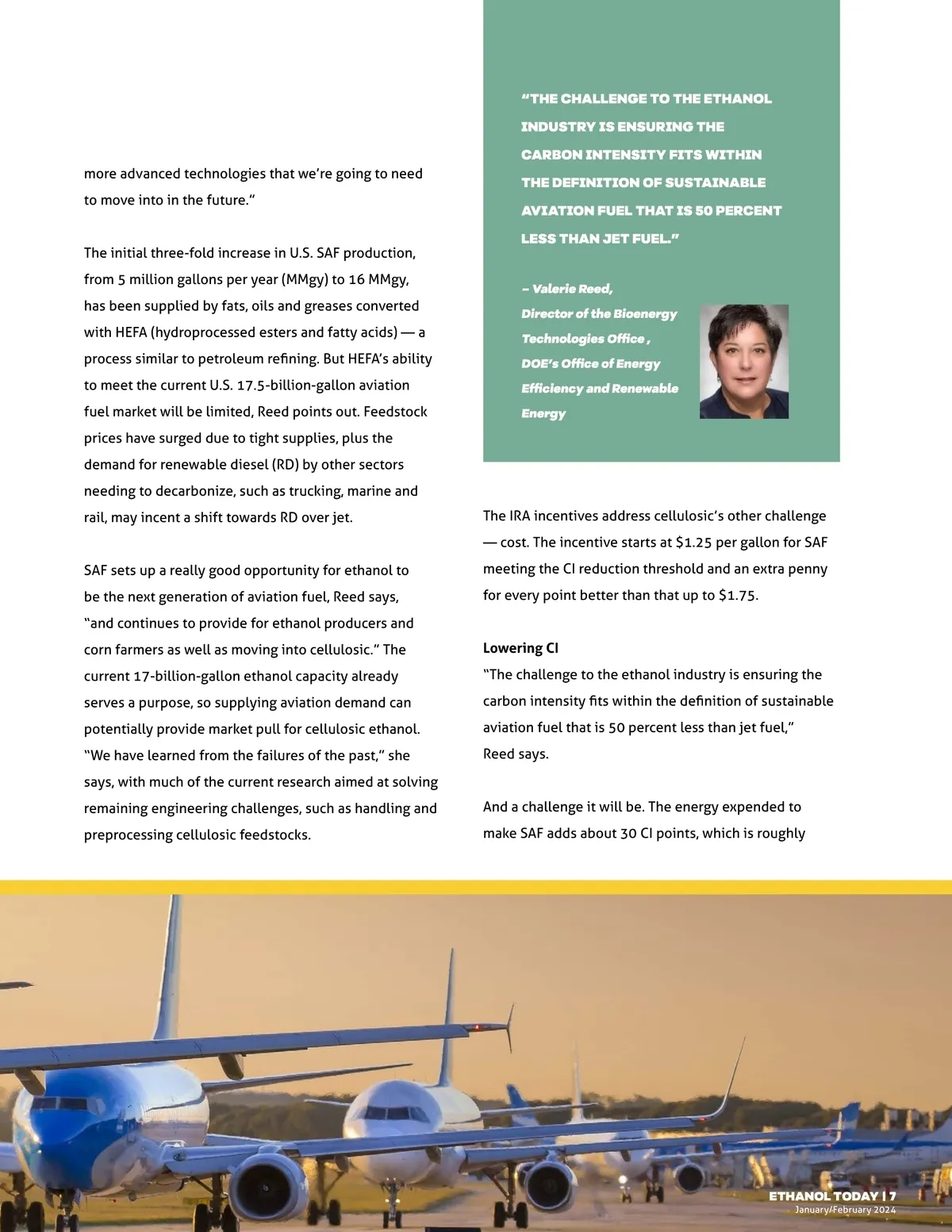 more advanced technologies that we're going to need to move into in the future."

The initial three-fold increase in U.S. SAF production, from 5 million gallons per year (MMgy) to 16 MMgy, has been supplied by fats, oils and greases converted with HEFA (hydroprocessed esters and fatty acids) — a process similar to petroleum refining. But HEFA's ability to meet the current U.S. 17.5-billion-gallon aviation fuel market will be limited, Reed points out. Feedstock prices have surged due to tight supplies, plus the demand for renewable diesel (RD) by other sectors needing to decarbonize, such as trucking, marine and rail, may incent a shift towards RD over jet.

SAF sets up a really good opportunity for ethanol to be the next generation of aviation fuel, Reed says, "and continues to provide for ethanol producers and corn farmers as well as moving into cellulosic." The current 17-billion-gallon ethanol capacity already serves a purpose, so supplying aviation demand can potentially provide market pull for cellulosic ethanol. "We have learned from the failures of the past," she says, with much of the current research aimed at solving remaining engineering challenges, such as handling and preprocessing cellulosic feedstocks.

"THE CHALLENGE TO THE ETHANOL INDUSTRY IS ENSURING THE CARBON INTENSITY FITS WITHIN THE DEFINITION OF SUSTAINABLE AVIATION FUEL THAT IS 50 PERCENT LESS THAN JET FUEL."

– Valerie Reed, Director of the Bioenergy Technologies Office , DOE's Office of Energy Efficiency and Renewable Energy

The IRA incentives address cellulosic's other challenge — cost. The incentive starts at $1.25 per gallon for SAF meeting the CI reduction threshold and an extra penny for every point better than that up to $1.75.

Lowering CI
"The challenge to the ethanol industry is ensuring the carbon intensity fits within the definition of sustainable aviation fuel that is 50 percent less than jet fuel," Reed says.

And a challenge it will be. The energy expended to make SAF adds about 30 CI points, which is roughly

ETHANOL TODAY | 7
January/February 2024